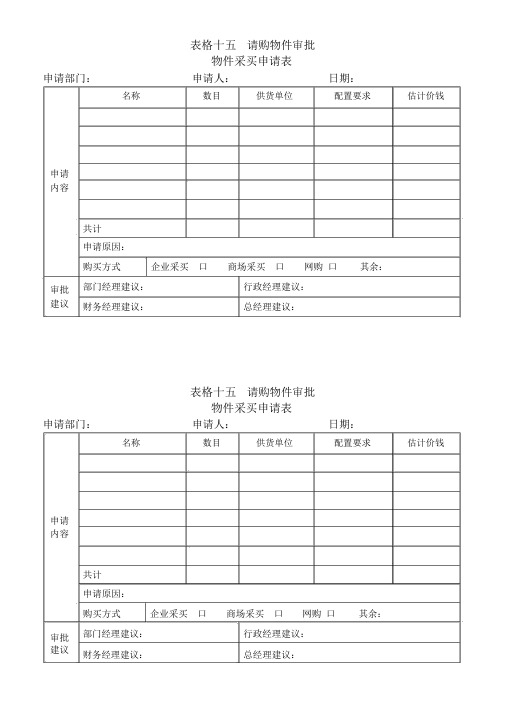 表格十五　请购物件审批
物件采买申请表

申请部门：　　　　申请人：　　　　日期：

| 申请内容 | 名称 | 数目 | 供货单位 | 配置要求 | 估计价钱 |
|---|---|---|---|---|---|
| | | | | | |
| | | | | | |
| | | | | | |
| | | | | | |
| | | | | | |
| | | | | | |
| | 共计 | | | | |
| | 申请原因： | | | | |
| | 购买方式 | 企业采买　口　商场采买　口　网购　口　其余： | | | |
| 审批建议 | 部门经理建议： | | 行政经理建议： | | |
| | 财务经理建议： | | 总经理建议： | | |

表格十五　请购物件审批
物件采买申请表

申请部门：　　　　申请人：　　　　日期：

| 申请内容 | 名称 | 数目 | 供货单位 | 配置要求 | 估计价钱 |
|---|---|---|---|---|---|
| | | | | | |
| | | | | | |
| | | | | | |
| | | | | | |
| | | | | | |
| | | | | | |
| | 共计 | | | | |
| | 申请原因： | | | | |
| | 购买方式 | 企业采买　口　商场采买　口　网购　口　其余： | | | |
| 审批建议 | 部门经理建议： | | 行政经理建议： | | |
| | 财务经理建议： | | 总经理建议： | | |